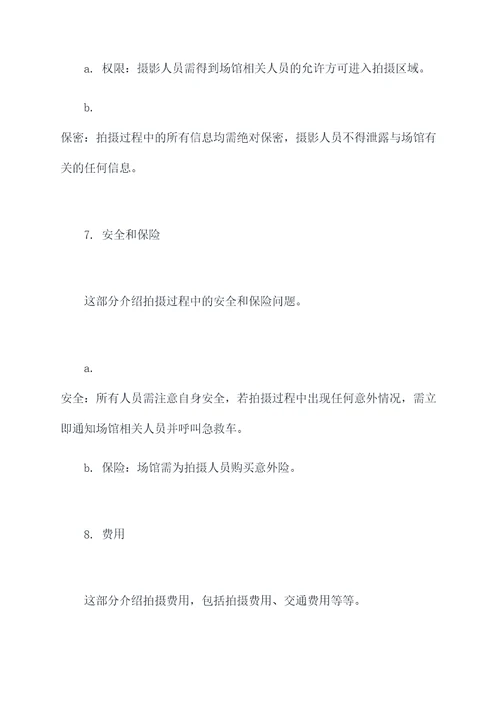 a. 权限：摄影人员需得到场馆相关人员的允许方可进入拍摄区域。

b.

保密：拍摄过程中的所有信息均需绝对保密，摄影人员不得泄露与场馆有关的任何信息。

7. 安全和保险

这部分介绍拍摄过程中的安全和保险问题。

a.

安全：所有人员需注意自身安全，若拍摄过程中出现任何意外情况，需立即通知场馆相关人员并呼叫急救车。

b. 保险：场馆需为拍摄人员购买意外险。

8. 费用

这部分介绍拍摄费用，包括拍摄费用、交通费用等等。